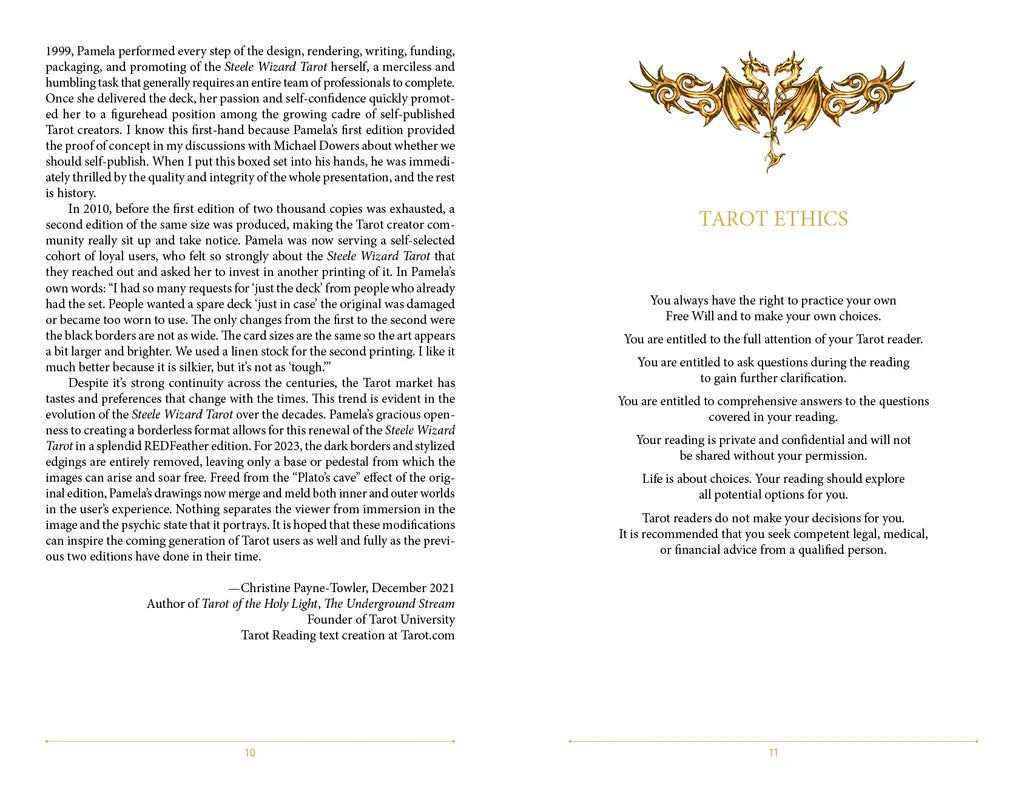 1999, Pamela performed every step of the design, rendering, writing, funding, packaging, and promoting of the Steele Wizard Tarot herself, a merciless and humbling task that generally requires an entire team of professionals to complete. Once she delivered the deck, her passion and self-confidence quickly promoted her to a figurehead position among the growing cadre of self-published Tarot creators. I know this first-hand because Pamela's first edition provided the proof of concept in my discussions with Michael Dowers about whether we should self-publish. When I put this boxed set into his hands, he was immediately thrilled by the quality and integrity of the whole presentation, and the rest is history.

In 2010, before the first edition of two thousand copies was exhausted, a second edition of the same size was produced, making the Tarot creator community really sit up and take notice. Pamela was now serving a self-selected cohort of loyal users, who felt so strongly about the Steele Wizard Tarot that they reached out and asked her to invest in another printing of it. In Pamela's own words: "I had so many requests for 'just the deck' from people who already had the set. People wanted a spare deck 'just in case' the original was damaged or became too worn to use. The only changes from the first to the second were the black borders are not as wide. The card sizes are the same so the art appears a bit larger and brighter. We used a linen stock for the second printing. I like it much better because it is silkier, but it's not as 'tough.'"

Despite it's strong continuity across the centuries, the Tarot market has tastes and preferences that change with the times. This trend is evident in the evolution of the Steele Wizard Tarot over the decades. Pamela's gracious openness to creating a borderless format allows for this renewal of the Steele Wizard Tarot in a splendid REDFeather edition. For 2023, the dark borders and stylized edgings are entirely removed, leaving only a base or pedestal from which the images can arise and soar free. Freed from the "Plato's cave" effect of the original edition, Pamela's drawings now merge and meld both inner and outer worlds in the user's experience. Nothing separates the viewer from immersion in the image and the psychic state that it portrays. It is hoped that these modifications can inspire the coming generation of Tarot users as well and fully as the previous two editions have done in their time.

—Christine Payne-Towler, December 2021
Author of Tarot of the Holy Light, The Underground Stream
Founder of Tarot University
Tarot Reading text creation at Tarot.com

10

TAROT ETHICS

You always have the right to practice your own Free Will and to make your own choices.

You are entitled to the full attention of your Tarot reader.

You are entitled to ask questions during the reading to gain further clarification.

You are entitled to comprehensive answers to the questions covered in your reading.

Your reading is private and confidential and will not be shared without your permission.

Life is about choices. Your reading should explore all potential options for you.

Tarot readers do not make your decisions for you. It is recommended that you seek competent legal, medical, or financial advice from a qualified person.

11